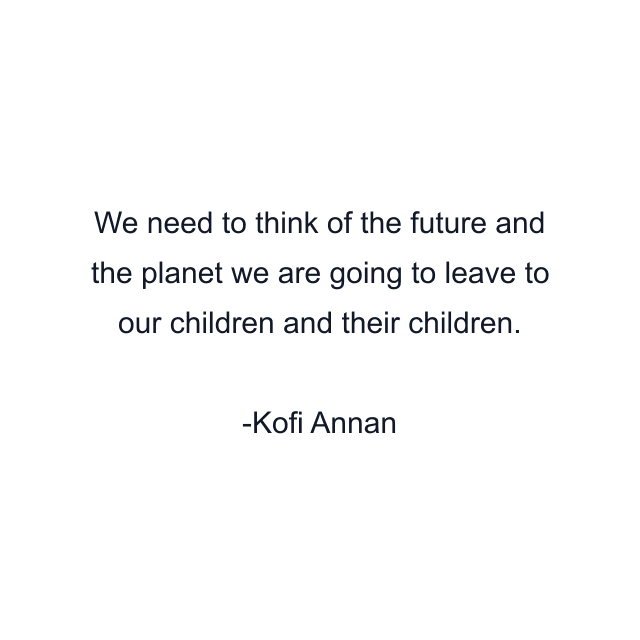 We need to think of the future and the planet we are going to leave to our children and their children.

-Kofi Annan